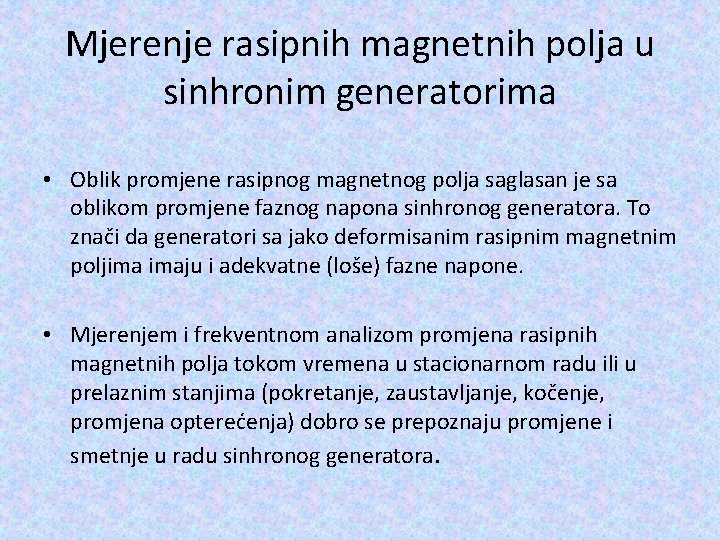 Mjerenje rasipnih magnetnih polja u sinhronim generatorima

• Oblik promjene rasipnog magnetnog polja saglasan je sa oblikom promjene faznog napona sinhronog generatora. To znači da generatori sa jako deformisanim rasipnim magnetnim poljima imaju i adekvatne (loše) fazne napone.

• Mjerenjem i frekventnom analizom promjena rasipnih magnetnih polja tokom vremena u stacionarnom radu ili u prelaznim stanjima (pokretanje, zaustavljanje, kočenje, promjena opterećenja) dobro se prepoznaju promjene i smetnje u radu sinhronog generatora.